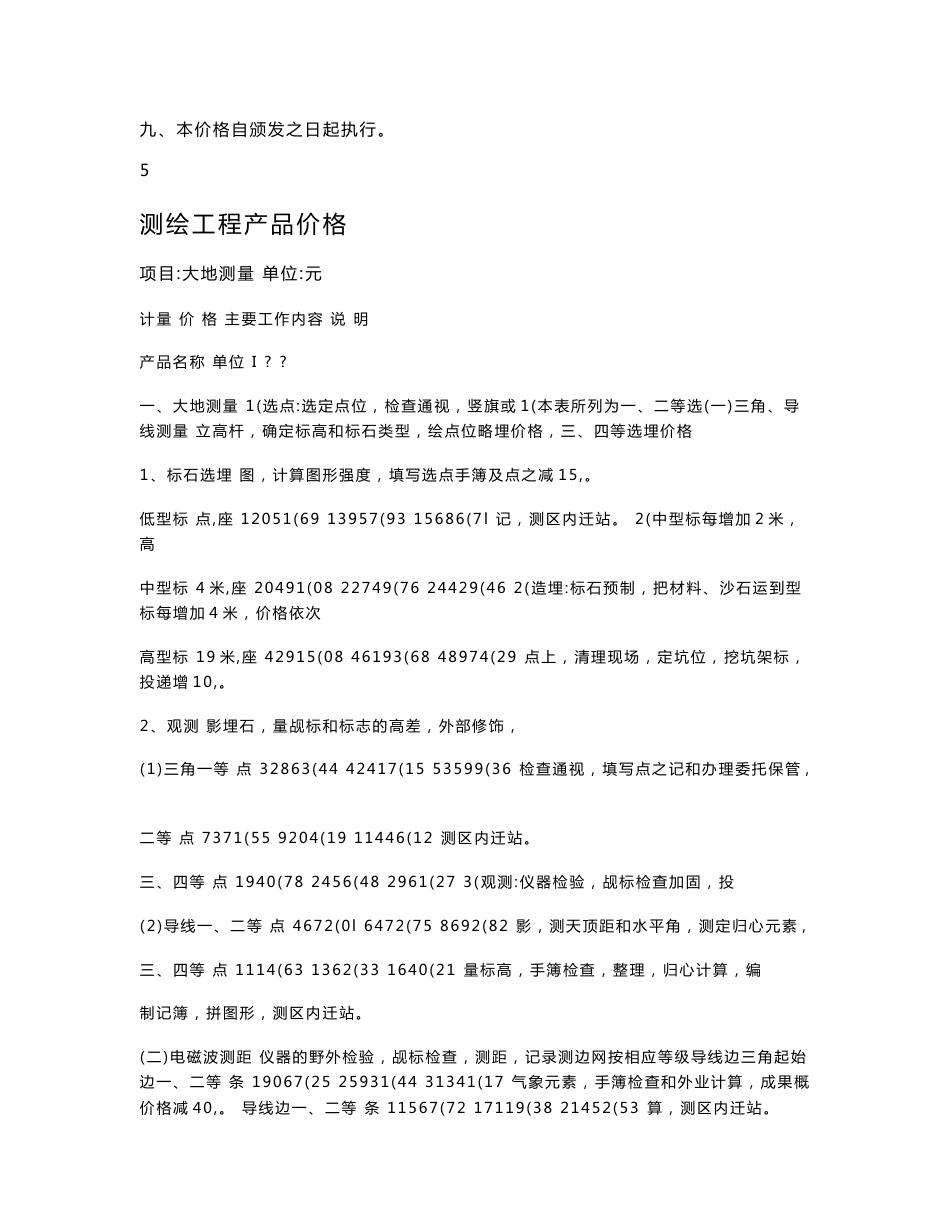 九、本价格自颁发之日起执行。

5

测绘工程产品价格

项目:大地测量 单位:元

计量 价 格 主要工作内容 说 明

产品名称 单位 I ? ?

一、大地测量 1(选点:选定点位，检查通视，竖旗或 1(本表所列为一、二等选(一)三角、导线测量 立高杆，确定标高和标石类型，绘点位略埋价格，三、四等选埋价格

1、标石选埋 图，计算图形强度，填写选点手簿及点之减 15,。

低型标 点,座 12051(69 13957(93 15686(7l 记，测区内迁站。 2(中型标每增加 2 米，高

中型标 4 米,座 20491(08 22749(76 24429(46 2(造埋:标石预制，把材料、沙石运到型标每增加 4 米，价格依次

高型标 19 米,座 42915(08 46193(68 48974(29 点上，清理现场，定坑位，挖坑架标，投递增 10,。

2、观测 影埋石，量觇标和标志的高差，外部修饰，

(1)三角一等 点 32863(44 42417(15 53599(36 检查通视，填写点之记和办理委托保管，

二等 点 7371(55 9204(19 11446(12 测区内迁站。

三、四等 点 1940(78 2456(48 2961(27 3(观测:仪器检验，觇标检查加固，投

(2)导线一、二等 点 4672(0l 6472(75 8692(82 影，测天顶距和水平角，测定归心元素，

三、四等 点 1114(63 1362(33 1640(21 量标高，手簿检查，整理，归心计算，编

制记簿，拼图形，测区内迁站。

(二)电磁波测距 仪器的野外检验，觇标检查，测距，记录测边网按相应等级导线边三角起始边一、二等 条 19067(25 25931(44 31341(17 气象元素，手簿检查和外业计算，成果概价格减 40,。 导线边一、二等 条 11567(72 17119(38 21452(53 算，测区内迁站。